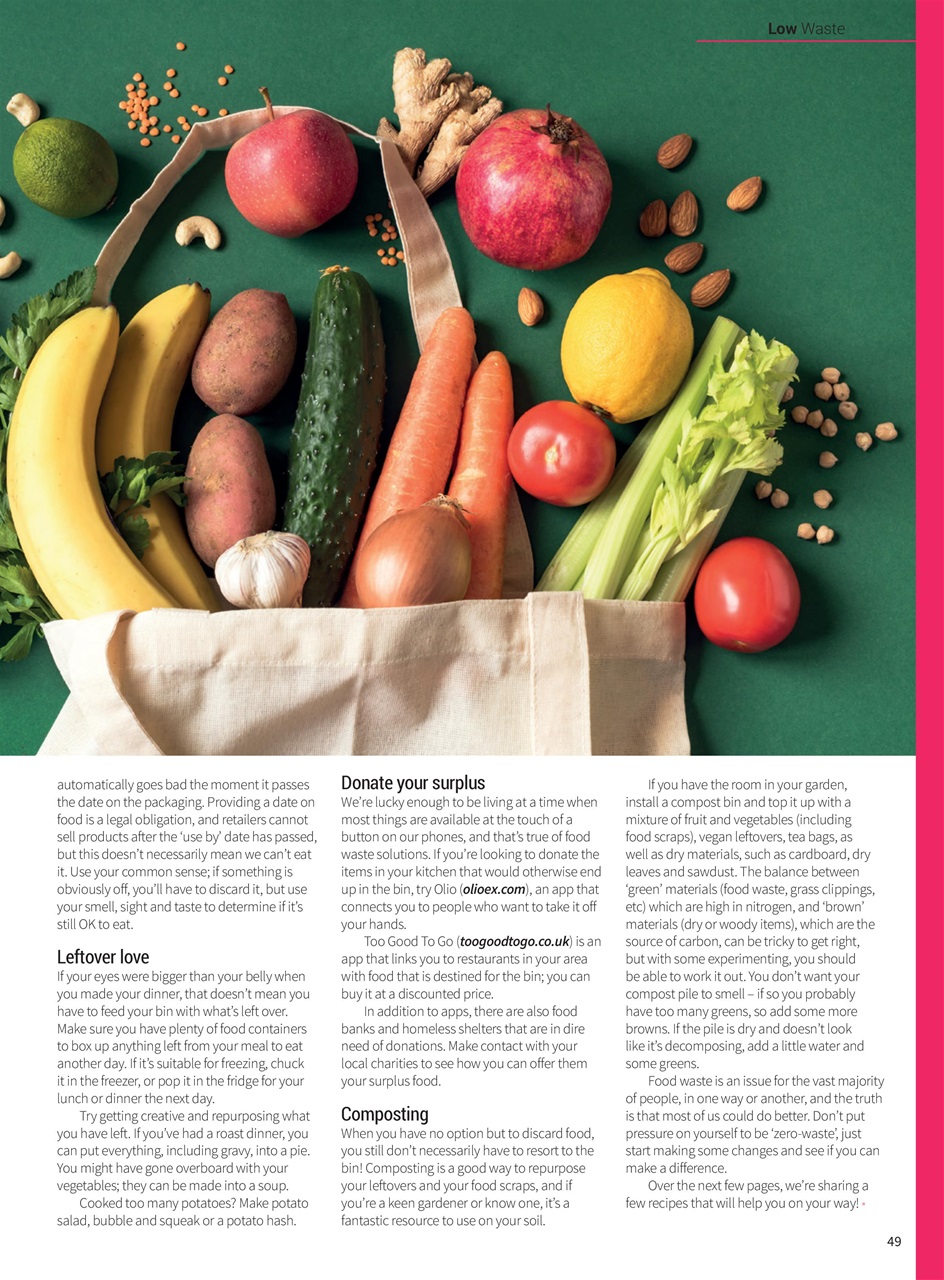 Low Waste

automatically goes bad the moment it passes the date on the packaging. Providing a date on food is a legal obligation, and retailers cannot sell products after the 'use by' date has passed, but this doesn't necessarily mean we can't eat it. Use your common sense; if something is obviously off, you'll have to discard it, but use your smell, sight and taste to determine if it's still OK to eat.

Leftover love

If your eyes were bigger than your belly when you made your dinner, that doesn't mean you have to feed your bin with what's left over. Make sure you have plenty of food containers to box up anything left from your meal to eat another day. If it's suitable for freezing, chuck it in the freezer, or pop it in the fridge for your lunch or dinner the next day.

Try getting creative and repurposing what you have left. If you've had a roast dinner, you can put everything, including gravy, into a pie. You might have gone overboard with your vegetables; they can be made into a soup.

Cooked too many potatoes? Make potato salad, bubble and squeak or a potato hash.

Donate your surplus

We're lucky enough to be living at a time when most things are available at the touch of a button on our phones, and that's true of food waste solutions. If you're looking to donate the items in your kitchen that would otherwise end up in the bin, try Olio (olioex.com), an app that connects you to people who want to take it off your hands.

Too Good To Go (toogoodtogo.co.uk) is an app that links you to restaurants in your area with food that is destined for the bin; you can buy it at a discounted price.

In addition to apps, there are also food banks and homeless shelters that are in dire need of donations. Make contact with your local charities to see how you can offer them your surplus food.

Composting

When you have no option but to discard food, you still don't necessarily have to resort to the bin! Composting is a good way to repurpose your leftovers and your food scraps, and if you're a keen gardener or know one, it's a fantastic resource to use on your soil.

If you have the room in your garden, install a compost bin and top it up with a mixture of fruit and vegetables (including food scraps), vegan leftovers, tea bags, as well as dry materials, such as cardboard, dry leaves and sawdust. The balance between 'green' materials (food waste, grass clippings, etc) which are high in nitrogen, and 'brown' materials (dry or woody items), which are the source of carbon, can be tricky to get right, but with some experimenting, you should be able to work it out. You don't want your compost pile to smell – if so you probably have too many greens, so add some more browns. If the pile is dry and doesn't look like it's decomposing, add a little water and some greens.

Food waste is an issue for the vast majority of people, in one way or another, and the truth is that most of us could do better. Don't put pressure on yourself to be 'zero-waste', just start making some changes and see if you can make a difference.

Over the next few pages, we're sharing a few recipes that will help you on your way!

49